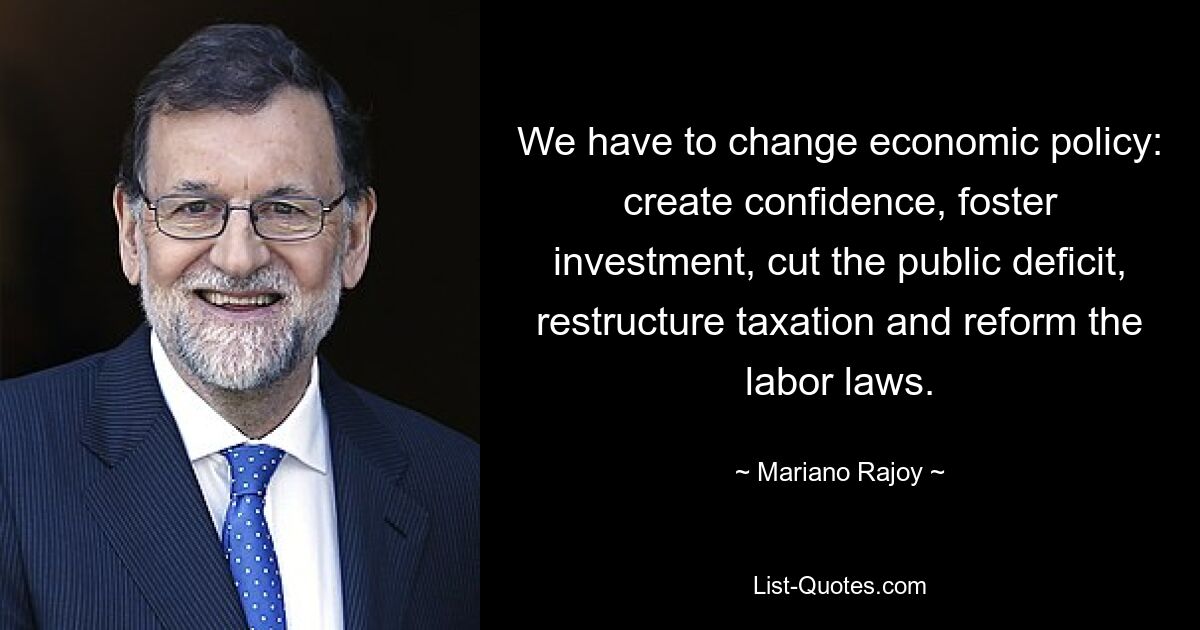 We have to change economic policy: create confidence, foster investment, cut the public deficit, restructure taxation and reform the labor laws.

~ Mariano Rajoy ~

List-Quotes.com